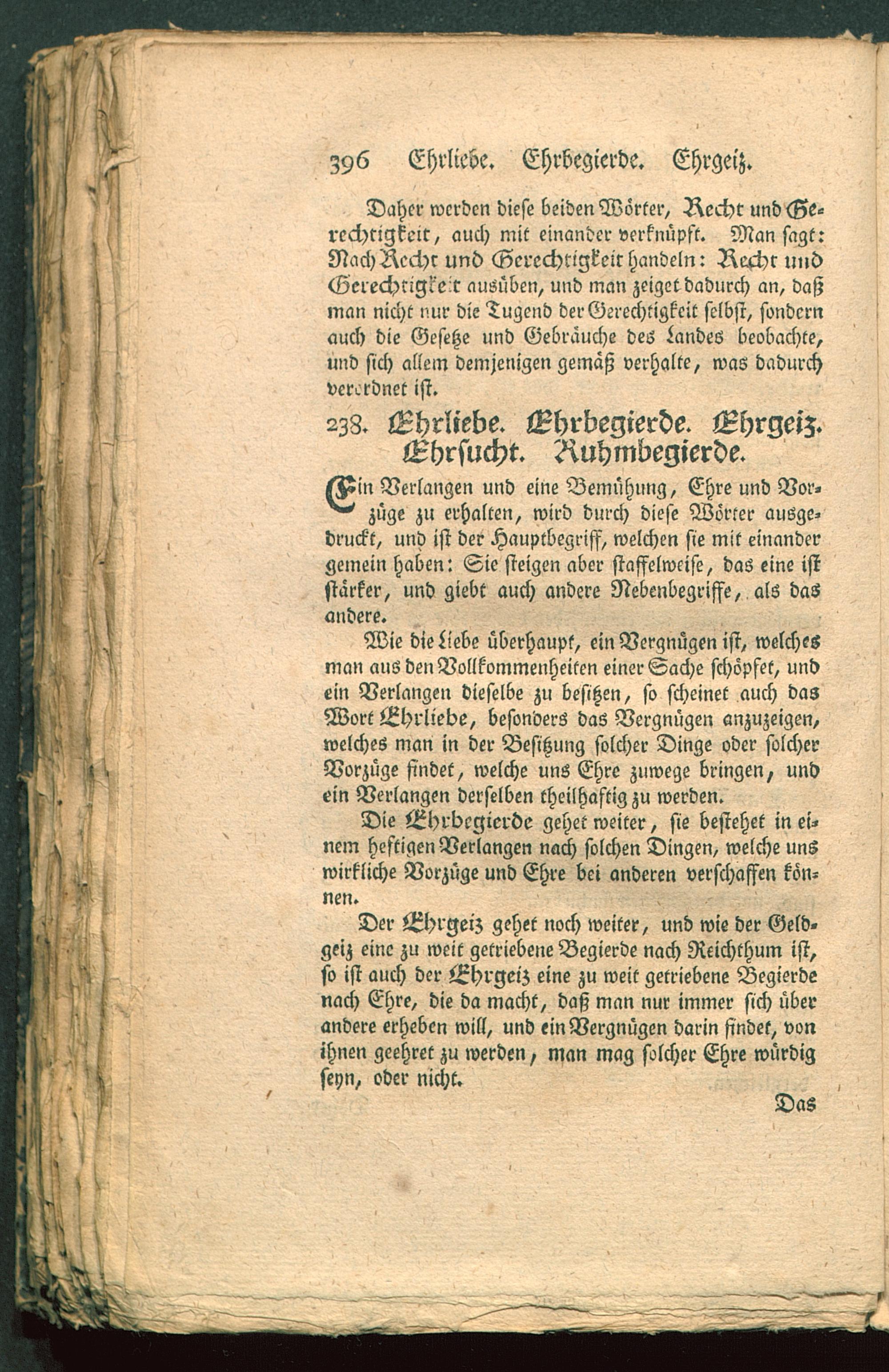 396 Ehrliebe. Ehrbegierde. Ehrgeiz.

Daher werden diese beiden Wörter, Recht und Gerechtigkeit, auch mit einander verknüpft. Man sagt: Nach Recht und Gerechtigkeit handeln: Recht und Gerechtigkeit ausüben, und man zeiget dadurch an, daß man nicht nur die Tugend der Gerechtigkeit selbst, sondern auch die Gesetze und Gebräuche des Landes beobachte, und sich allem demjenigen gemäß verhalte, was dadurch verordnet ist.

238. Ehrliebe. Ehrbegierde. Ehrgeiz. Ehrsucht. Ruhmbegierde.

Ein Verlangen und eine Bemühung, Ehre und Vorzüge zu erhalten, wird durch diese Wörter ausgedruckt, und ist der Hauptbegriff, welchen sie mit einander gemein haben: Sie steigen aber staffelweise, das eine ist stärker, und giebt auch andere Nebenbegriffe, als das andere.

Wie die Liebe überhaupt, ein Vergnügen ist, welches man aus den Vollkommenheiten einer Sache schöpfet, und ein Verlangen dieselbe zu besitzen, so scheinet auch das Wort Ehrliebe, besonders das Vergnügen anzuzeigen, welches man in der Besitzung solcher Dinge oder solcher Vorzüge findet, welche uns Ehre zuwege bringen, und ein Verlangen derselben theilhaftig zu werden.

Die Ehrbegierde gehet weiter, sie bestehet in einem heftigen Verlangen nach solchen Dingen, welche uns wirkliche Vorzüge und Ehre bei anderen verschaffen können.

Der Ehrgeiz gehet noch weiter, und wie der Geldgeiz eine zu weit getriebene Begierde nach Reichthum ist, so ist auch der Ehrgeiz eine zu weit getriebene Begierde nach Ehre, die da macht, daß man nur immer sich über andere erheben will, und ein Vergnügen darin findet, von ihnen geehret zu werden, man mag solcher Ehre würdig seyn, oder nicht.

Das